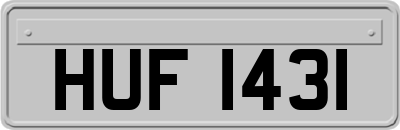 HUF 1431